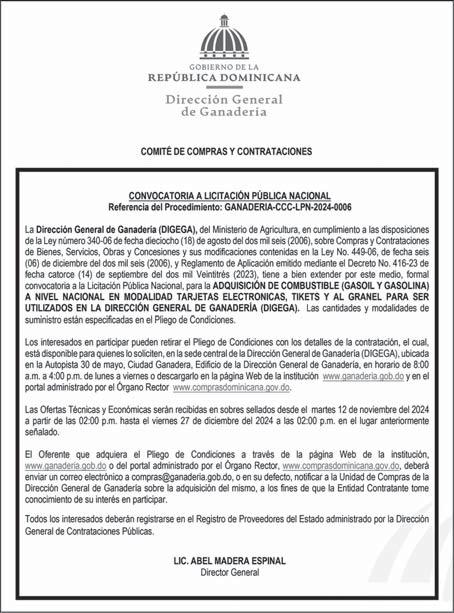 GOBIERNO DE LA
REPÚBLICA DOMINICANA
Dirección General
de Ganadería

COMITÉ DE COMPRAS Y CONTRATACIONES

CONVOCATORIA A LICITACIÓN PÚBLICA NACIONAL
Referencia del Procedimiento: GANADERIA-CCC-LPN-2024-0006

La Dirección General de Ganadería (DIGEGA), del Ministerio de Agricultura, en cumplimiento a las disposiciones de la Ley número 340-06 de fecha dieciocho (18) de agosto del dos mil seis (2006), sobre Compras y Contrataciones de Bienes, Servicios, Obras y Concesiones y sus modificaciones contenidas en la Ley No. 449-06, de fecha seis (06) de diciembre del dos mil seis (2006), y Reglamento de Aplicación emitido mediante el Decreto No. 416-23 de fecha catorce (14) de septiembre del dos mil Veintitrés (2023), tiene a bien extender por este medio, formal convocatoria a la Licitación Pública Nacional, para la ADQUISICIÓN DE COMBUSTIBLE (GASOIL Y GASOLINA) A NIVEL NACIONAL EN MODALIDAD TARJETAS ELECTRONICAS, TIKETS Y AL GRANEL PARA SER UTILIZADOS EN LA DIRECCIÓN GENERAL DE GANADERÍA (DIGEGA). Las cantidades y modalidades de suministro están especificadas en el Pliego de Condiciones.

Los interesados en participar pueden retirar el Pliego de Condiciones con los detalles de la contratación, el cual, está disponible para quienes lo soliciten, en la sede central de la Dirección General de Ganadería (DIGEGA), ubicada en la Autopista 30 de mayo, Ciudad Ganadera, Edificio de la Dirección General de Ganadería, en horario de 8:00 a.m. a 4:00 p.m. de lunes a viernes o descargarlo en la página Web de la institución www.ganaderia.gob.do y en el portal administrado por el Órgano Rector www.comprasdominicana.gov.do.

Las Ofertas Técnicas y Económicas serán recibidas en sobres sellados desde el martes 12 de noviembre del 2024 a partir de las 02:00 p.m. hasta el viernes 27 de diciembre del 2024 a las 02:00 p.m. en el lugar anteriormente señalado.

El Oferente que adquiera el Pliego de Condiciones a través de la página Web de la institución, www.ganadería.gob.do o del portal administrado por el Órgano Rector, www.comprasdominicana.gov.do, deberá enviar un correo electrónico a compras@ganaderia.gob.do, o en su defecto, notificar a la Unidad de Compras de la Dirección General de Ganadería sobre la adquisición del mismo, a los fines de que la Entidad Contratante tome conocimiento de su interés en participar.

Todos los interesados deberán registrarse en el Registro de Proveedores del Estado administrado por la Dirección General de Contrataciones Públicas.

LIC. ABEL MADERA ESPINAL
Director General